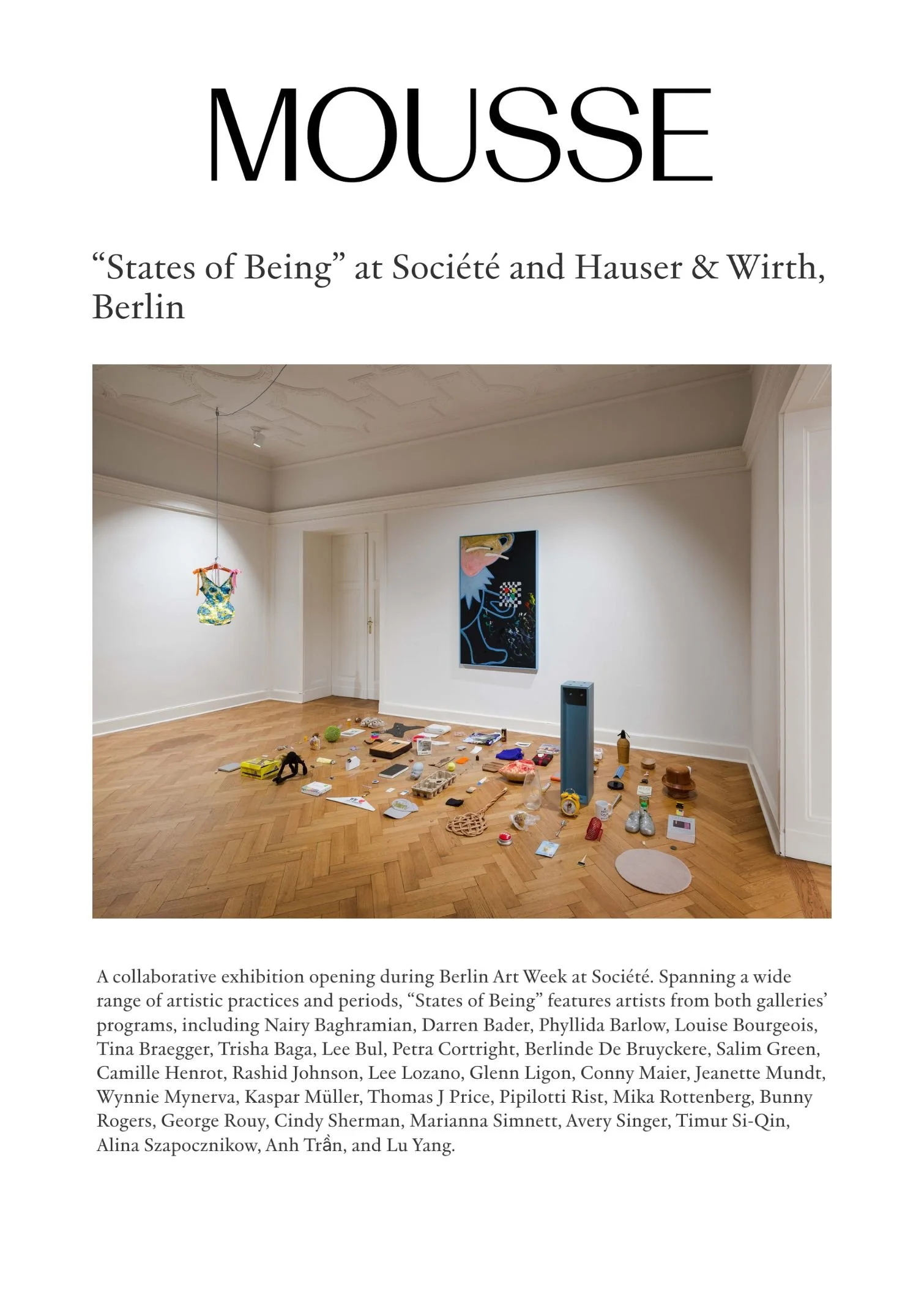 MOUSSE

“States of Being” at Société and Hauser & Wirth, Berlin

A collaborative exhibition opening during Berlin Art Week at Société. Spanning a wide range of artistic practices and periods, “States of Being” features artists from both galleries’ programs, including Nairy Baghramian, Darren Bader, Phyllida Barlow, Louise Bourgeois, Tina Braegger, Trisha Baga, Lee Bul, Petra Cortright, Berlinde De Bruyckere, Salim Green, Camille Henrot, Rashid Johnson, Lee Lozano, Glenn Ligon, Conny Maier, Jeanette Mundt, Wynnie Mynerva, Kaspar Müller, Thomas J Price, Pipilotti Rist, Mika Rottenberg, Bunny Rogers, George Rouy, Cindy Sherman, Marianna Simnett, Avery Singer, Timur Si-Qin, Alina Szapocznikow, Anh Trần, and Lu Yang.